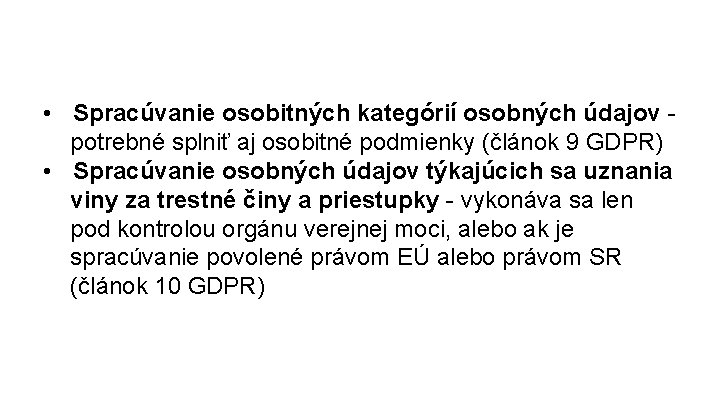 • Spracúvanie osobitných kategórií osobných údajov - potrebné splniť aj osobitné podmienky (článok 9 GDPR)
• Spracúvanie osobných údajov týkajúcich sa uznania viny za trestné činy a priestupky - vykonáva sa len pod kontrolou orgánu verejnej moci, alebo ak je spracúvanie povolené právom EÚ alebo právom SR (článok 10 GDPR)